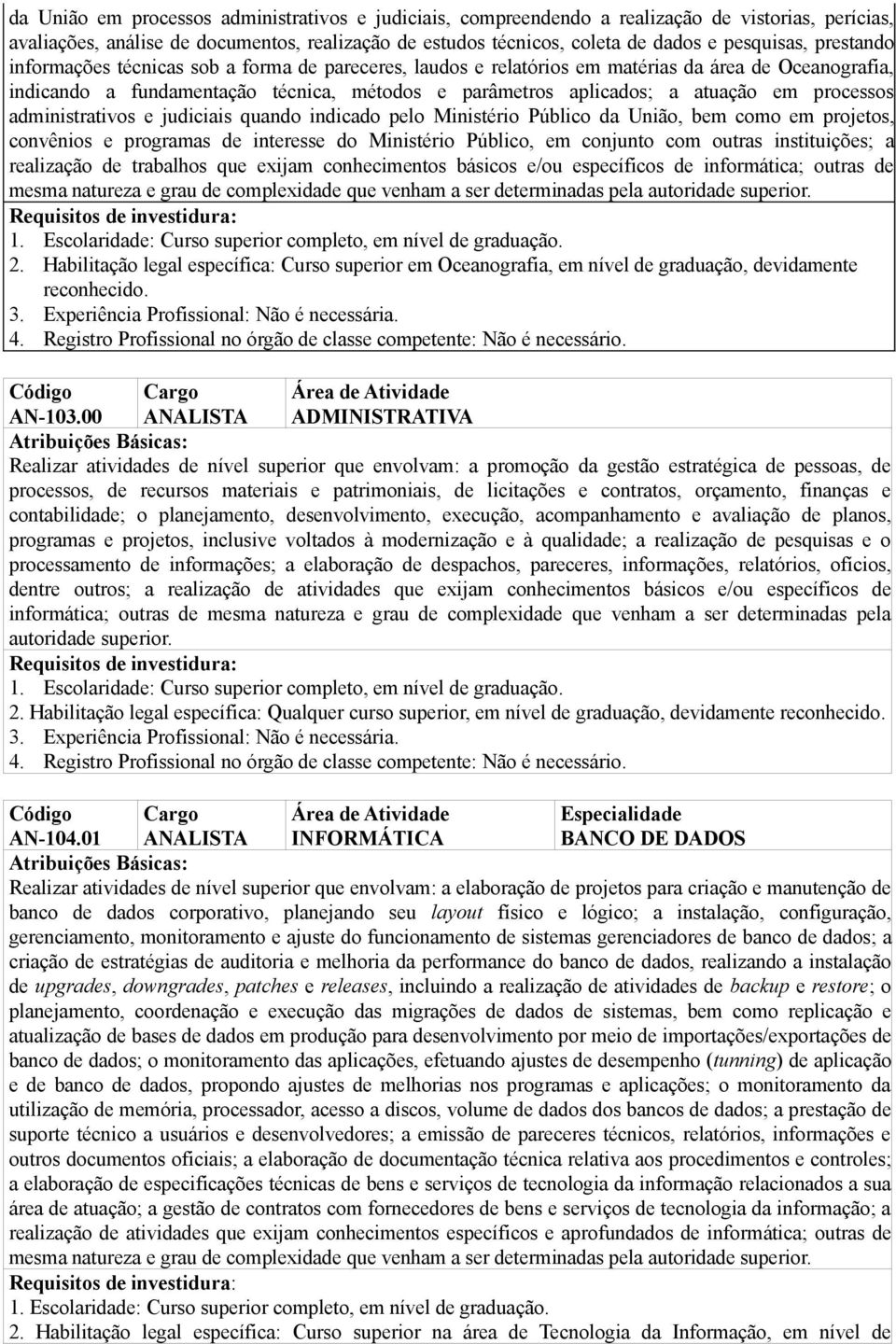 da União em processos administrativos e judiciais, compreendendo a realização de vistorias, perícias, avaliações, análise de documentos, realização de estudos técnicos, coleta de dados e pesquisas, prestando informações técnicas sob a forma de pareceres, laudos e relatórios em matérias da área de Oceanografia, indicando a fundamentação técnica, métodos e parâmetros aplicados; a atuação em processos administrativos e judiciais quando indicado pelo Ministério Público da União, bem como em projetos, convênios e programas de interesse do Ministério Público, em conjunto com outras instituições; a realização de trabalhos que exijam conhecimentos básicos e/ou específicos de informática; outras de mesma natureza e grau de complexidade que venham a ser determinadas pela autoridade superior.
Requisitos de investidura:
1. Escolaridade: Curso superior completo, em nível de graduação.
2. Habilitação legal específica: Curso superior em Oceanografia, em nível de graduação, devidamente reconhecido.
3. Experiência Profissional: Não é necessária.
4. Registro Profissional no órgão de classe competente: Não é necessário.

| Código | Cargo | Área de Atividade |
|---|---|---|
| AN-103.00 | ANALISTA | ADMINISTRATIVA |

Atribuições Básicas:
Realizar atividades de nível superior que envolvam: a promoção da gestão estratégica de pessoas, de processos, de recursos materiais e patrimoniais, de licitações e contratos, orçamento, finanças e contabilidade; o planejamento, desenvolvimento, execução, acompanhamento e avaliação de planos, programas e projetos, inclusive voltados à modernização e à qualidade; a realização de pesquisas e o processamento de informações; a elaboração de despachos, pareceres, informações, relatórios, ofícios, dentre outros; a realização de atividades que exijam conhecimentos básicos e/ou específicos de informática; outras de mesma natureza e grau de complexidade que venham a ser determinadas pela autoridade superior.
Requisitos de investidura:
1. Escolaridade: Curso superior completo, em nível de graduação.
2. Habilitação legal específica: Qualquer curso superior, em nível de graduação, devidamente reconhecido.
3. Experiência Profissional: Não é necessária.
4. Registro Profissional no órgão de classe competente: Não é necessário.

| Código | Cargo | Área de Atividade | Especialidade |
|---|---|---|---|
| AN-104.01 | ANALISTA | INFORMÁTICA | BANCO DE DADOS |

Atribuições Básicas:
Realizar atividades de nível superior que envolvam: a elaboração de projetos para criação e manutenção de banco de dados corporativo, planejando seu layout físico e lógico; a instalação, configuração, gerenciamento, monitoramento e ajuste do funcionamento de sistemas gerenciadores de banco de dados; a criação de estratégias de auditoria e melhoria da performance do banco de dados, realizando a instalação de upgrades, downgrades, patches e releases, incluindo a realização de atividades de backup e restore; o planejamento, coordenação e execução das migrações de dados de sistemas, bem como replicação e atualização de bases de dados em produção para desenvolvimento por meio de importações/exportações de banco de dados; o monitoramento das aplicações, efetuando ajustes de desempenho (tunning) de aplicação e de banco de dados, propondo ajustes de melhorias nos programas e aplicações; o monitoramento da utilização de memória, processador, acesso a discos, volume de dados dos bancos de dados; a prestação de suporte técnico a usuários e desenvolvedores; a emissão de pareceres técnicos, relatórios, informações e outros documentos oficiais; a elaboração de documentação técnica relativa aos procedimentos e controles; a elaboração de especificações técnicas de bens e serviços de tecnologia da informação relacionados a sua área de atuação; a gestão de contratos com fornecedores de bens e serviços de tecnologia da informação; a realização de atividades que exijam conhecimentos específicos e aprofundados de informática; outras de mesma natureza e grau de complexidade que venham a ser determinadas pela autoridade superior.
Requisitos de investidura:
1. Escolaridade: Curso superior completo, em nível de graduação.
2. Habilitação legal específica: Curso superior na área de Tecnologia da Informação, em nível de